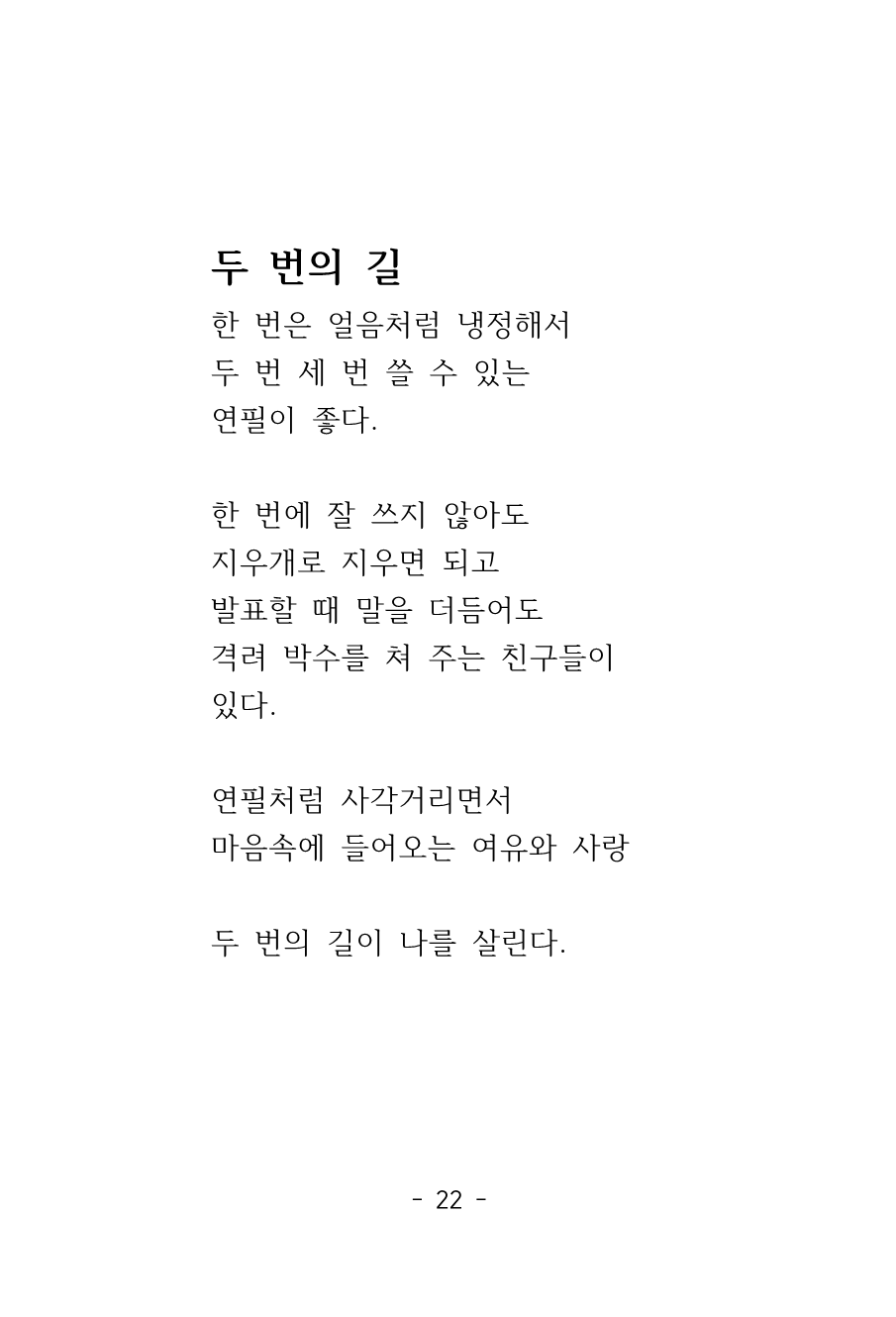 두 번의 길

한 번은 얼음처럼 냉정해서
두 번 세 번 쓸 수 있는
연필이 좋다.

한 번에 잘 쓰지 않아도
지우개로 지우면 되고
발표할 때 말을 더듬어도
격려 박수를 쳐 주는 친구들이
있다.

연필처럼 사각거리면서
마음속에 들어오는 여유와 사랑

두 번의 길이 나를 살린다.

- 22 -